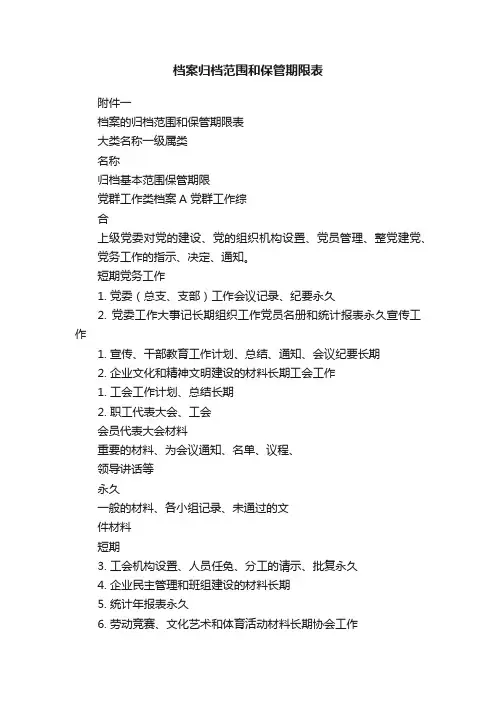 档案归档范围和保管期限表

附件一

档案的归档范围和保管期限表

大类名称一级属类

名称

归档基本范围保管期限

党群工作类档案 A 党群工作综

合

上级党委对党的建设、党的组织机构设置、党员管理、整党建党、党务工作的指示、决定、通知。

短期党务工作

1. 党委（总支、支部）工作会议记录、纪要永久

2. 党委工作大事记长期组织工作党员名册和统计报表永久宣传工作

1. 宣传、干部教育工作计划、总结、通知、会议纪要长期

2. 企业文化和精神文明建设的材料长期工会工作

1. 工会工作计划、总结长期

2. 职工代表大会、工会

会员代表大会材料

重要的材料、为会议通知、名单、议程、

领导讲话等

永久

一般的材料、各小组记录、未通过的文

件材料

短期

3. 工会机构设置、人员任免、分工的请示、批复永久

4. 企业民主管理和班组建设的材料长期

5. 统计年报表永久

6. 劳动竞赛、文化艺术和体育活动材料长期协会工作